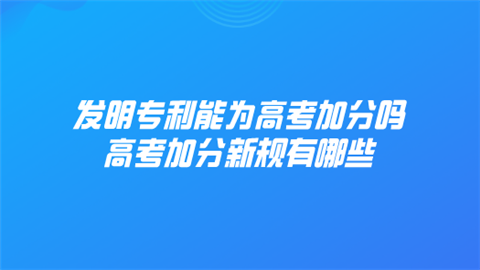 发明专利能为高考加分吗
高考加分新规有哪些